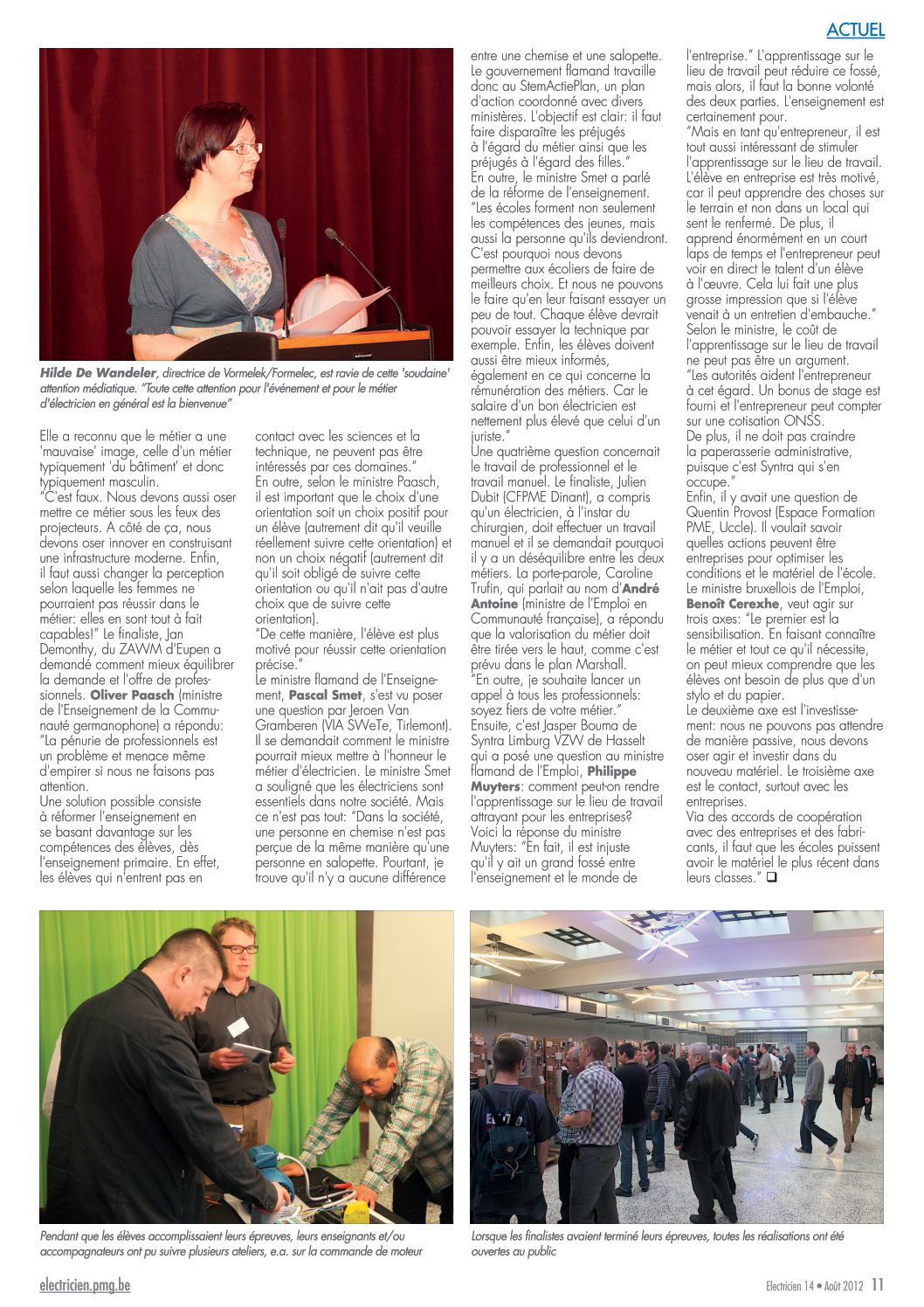 ACTUEL

Hilde De Wandeler, directrice de Vormelek/Formelec, est ravie de cette 'soudaine' attention médiatique. "Toute cette attention pour l'événement et pour le métier d'électricien en général est la bienvenue"

Elle a reconnu que le métier a une 'mauvaise' image, celle d'un métier typiquement 'du bâtiment' et donc typiquement masculin.
"C'est faux. Nous devons aussi oser mettre ce métier sous les feux des projecteurs. A côté de ça, nous devons oser innover en construisant une infrastructure moderne. Enfin, il faut aussi changer la perception selon laquelle les femmes ne pourraient pas réussir dans le métier: elles en sont tout à fait capables!" Le finaliste, Jan Demonthy, du ZAWM d'Eupen a demandé comment mieux équilibrer la demande et l'offre de professionnels. Oliver Paasch (ministre de l'Enseignement de la Communauté germanophone) a répondu: "La pénurie de professionnels est un problème et menace même d'empirer si nous ne faisons pas attention.
Une solution possible consiste à réformer l'enseignement en se basant davantage sur les compétences des élèves, dès l'enseignement primaire. En effet, les élèves qui n'entrent pas en contact avec les sciences et la technique, ne peuvent pas être intéressés par ces domaines."
En outre, selon le ministre Paasch, il est important que le choix d'une orientation soit un choix positif pour un élève (autrement dit qu'il veuille réellement suivre cette orientation) et non un choix négatif (autrement dit qu'il soit obligé de suivre cette orientation ou qu'il n'ait pas d'autre choix que de suivre cette orientation).
"De cette manière, l'élève est plus motivé pour réussir cette orientation précise."
Le ministre flamand de l'Enseignement, Pascal Smet, s'est vu poser une question par Jeroen Van Gramberen (VIA SWeTe, Tirlemont). Il se demandait comment le ministre pourrait mieux mettre à l'honneur le métier d'électricien. Le ministre Smet a souligné que les électriciens sont essentiels dans notre société. Mais ce n'est pas tout: "Dans la société, une personne en chemise n'est pas perçue de la même manière qu'une personne en salopette. Pourtant, je trouve qu'il n'y a aucune différence entre une chemise et une salopette. Le gouvernement flamand travaille donc au StemActiePlan, un plan d'action coordonné avec divers ministères. L'objectif est clair: il faut faire disparaître les préjugés à l'égard du métier ainsi que les préjugés à l'égard des filles."
En outre, le ministre Smet a parlé de la réforme de l'enseignement. "Les écoles forment non seulement les compétences des jeunes, mais aussi la personne qu'ils deviendront. C'est pourquoi nous devons permettre aux écoliers de faire de meilleurs choix. Et nous ne pouvons le faire qu'en leur faisant essayer un peu de tout. Chaque élève devrait pouvoir essayer la technique par exemple. Enfin, les élèves doivent aussi être mieux informés, également en ce qui concerne la rémunération des métiers. Car le salaire d'un bon électricien est nettement plus élevé que celui d'un juriste."
Une quatrième question concernait le travail de professionnel et le travail manuel. Le finaliste, Julien Dubit (CFPME Dinant), a compris qu'un électricien, à l'instar du chirurgien, doit effectuer un travail manuel et il se demandait pourquoi il y a un déséquilibre entre les deux métiers. La porte-parole, Caroline Trufin, qui parlait au nom d'André Antoine (ministre de l'Emploi en Communauté française), a répondu que la valorisation du métier doit être tirée vers le haut, comme c'est prévu dans le plan Marshall.
"En outre, je souhaite lancer un appel à tous les professionnels: soyez fiers de votre métier."
Ensuite, c'est Jasper Bouma de Syntra Limburg VZW de Hasselt qui a posé une question au ministre flamand de l'Emploi, Philippe Muyters: comment peut-on rendre l'apprentissage sur le lieu de travail attrayant pour les entreprises?
Voici la réponse du ministre Muyters: "En fait, il est injuste qu'il y ait un grand fossé entre l'enseignement et le monde de l'entreprise." L'apprentissage sur le lieu de travail peut réduire ce fossé, mais alors, il faut la bonne volonté des deux parties. L'enseignement est certainement pour.
"Mais en tant qu'entrepreneur, il est tout aussi intéressant de stimuler l'apprentissage sur le lieu de travail. L'élève en entreprise est très motivé, car il peut apprendre des choses sur le terrain et non dans un local qui sent le renfermé. De plus, il apprend énormément en un court laps de temps et l'entrepreneur peut voir en direct le talent d'un élève à l'œuvre. Cela lui fait une plus grosse impression que si l'élève venait à un entretien d'embauche."
Selon le ministre, le coût de l'apprentissage sur le lieu de travail ne peut pas être un argument.
"Les autorités aident l'entrepreneur à cet égard. Un bonus de stage est fourni et l'entrepreneur peut compter sur une cotisation ONSS.
De plus, il ne doit pas craindre la paperasserie administrative, puisque c'est Syntra qui s'en occupe."
Enfin, il y avait une question de Quentin Provost (Espace Formation PME, Uccle). Il voulait savoir quelles actions peuvent être entreprises pour optimiser les conditions et le matériel de l'école. Le ministre bruxellois de l'Emploi, Benoît Cerexhe, veut agir sur trois axes: "Le premier est la sensibilisation. En faisant connaître le métier et tout ce qu'il nécessite, on peut mieux comprendre que les élèves ont besoin de plus que d'un stylo et du papier.
Le deuxième axe est l'investissement: nous ne pouvons pas attendre de manière passive, nous devons oser agir et investir dans du nouveau matériel. Le troisième axe est le contact, surtout avec les entreprises.
Via des accords de coopération avec des entreprises et des fabricants, il faut que les écoles puissent avoir le matériel le plus récent dans leurs classes." ❑

Pendant que les élèves accomplissaient leurs épreuves, leurs enseignants et/ou accompagnateurs ont pu suivre plusieurs ateliers, e.a. sur la commande de moteur

Lorsque les finalistes avaient terminé leurs épreuves, toutes les réalisations ont été ouvertes au public

electricien.pmg.be

Electricien 14 • Août 2012 11